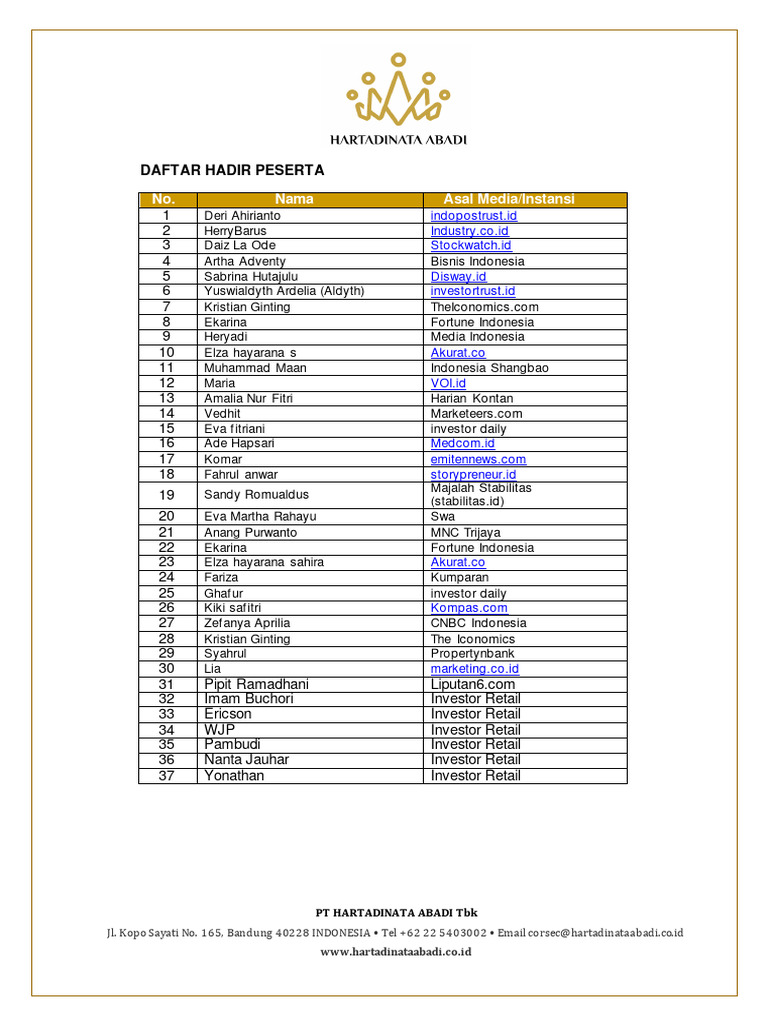 HARTADINATA ABADI

DAFTAR HADIR PESERTA

| No. | Nama | Asal Media/Instansi |
|---|---|---|
| 1 | Deri Ahirianto | indopostrust.id |
| 2 | HerryBarus | Industry.co.id |
| 3 | Daiz La Ode | Stockwatch.id |
| 4 | Artha Adventy | Bisnis Indonesia |
| 5 | Sabrina Hutajulu | Disway.id |
| 6 | Yuswialdyth Ardelia (Aldyth) | investortrust.id |
| 7 | Kristian Ginting | TheIconomics.com |
| 8 | Ekarina | Fortune Indonesia |
| 9 | Heryadi | Media Indonesia |
| 10 | Elza hayarana s | Akurat.co |
| 11 | Muhammad Maan | Indonesia Shangbao |
| 12 | Maria | VOI.id |
| 13 | Amalia Nur Fitri | Harian Kontan |
| 14 | Vedhit | Marketeers.com |
| 15 | Eva fitriani | investor daily |
| 16 | Ade Hapsari | Medcom.id |
| 17 | Komar | emitennews.com |
| 18 | Fahrul anwar | storypreneur.id |
| 19 | Sandy Romualdus | Majalah Stabilitas (stabilitas.id) |
| 20 | Eva Martha Rahayu | Swa |
| 21 | Anang Purwanto | MNC Trijaya |
| 22 | Ekarina | Fortune Indonesia |
| 23 | Elza hayarana sahira | Akurat.co |
| 24 | Fariza | Kumparan |
| 25 | Ghafur | investor daily |
| 26 | Kiki safitri | Kompas.com |
| 27 | Zefanya Aprilia | CNBC Indonesia |
| 28 | Kristian Ginting | The Iconomics |
| 29 | Syahrul | Propertynbank |
| 30 | Lia | marketing.co.id |
| 31 | Pipit Ramadhani | Liputan6.com |
| 32 | Imam Buchori | Investor Retail |
| 33 | Ericson | Investor Retail |
| 34 | WJP | Investor Retail |
| 35 | Pambudi | Investor Retail |
| 36 | Nanta Jauhar | Investor Retail |
| 37 | Yonathan | Investor Retail |

PT HARTADINATA ABADI Tbk
Jl. Kopo Sayati No. 165, Bandung 40228 INDONESIA • Tel +62 22 5403002 • Email corsec@hartadinataabadi.co.id
www.hartadinataabadi.co.id